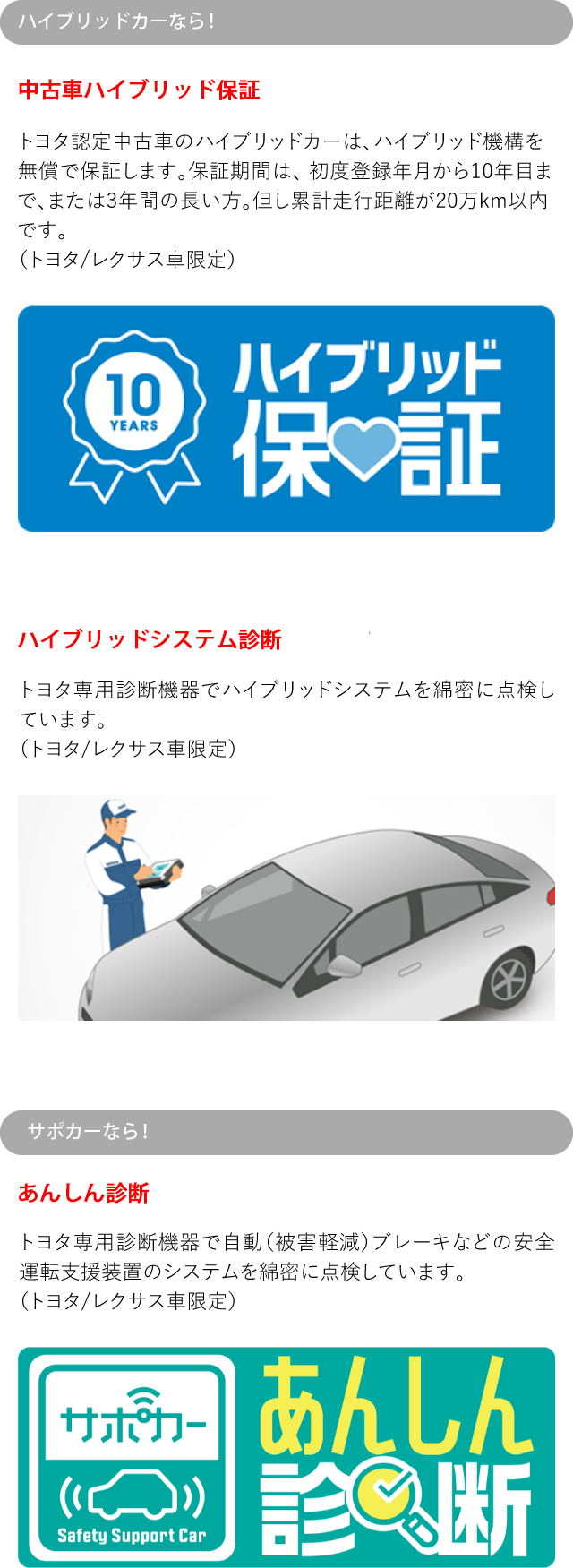 ハイブリッドカーなら！

中古車ハイブリッド保証

トヨタ認定中古車のハイブリッドカーは、ハイブリッド機構を無償で保証します。保証期間は、初度登録年月から10年目まで、または3年間の長い方。但し累計走行距離が20万km以内です。
（トヨタ/レクサス車限定）

10 YEARS

ハイブリッド保証

ハイブリッドシステム診断

トヨタ専用診断機器でハイブリッドシステムを綿密に点検しています。
（トヨタ/レクサス車限定）

サポカーなら！

あんしん診断

トヨタ専用診断機器で自動（被害軽減）ブレーキなどの安全運転支援装置のシステムを綿密に点検しています。
（トヨタ/レクサス車限定）

サポカー

Safety Support Car

あんしん診断